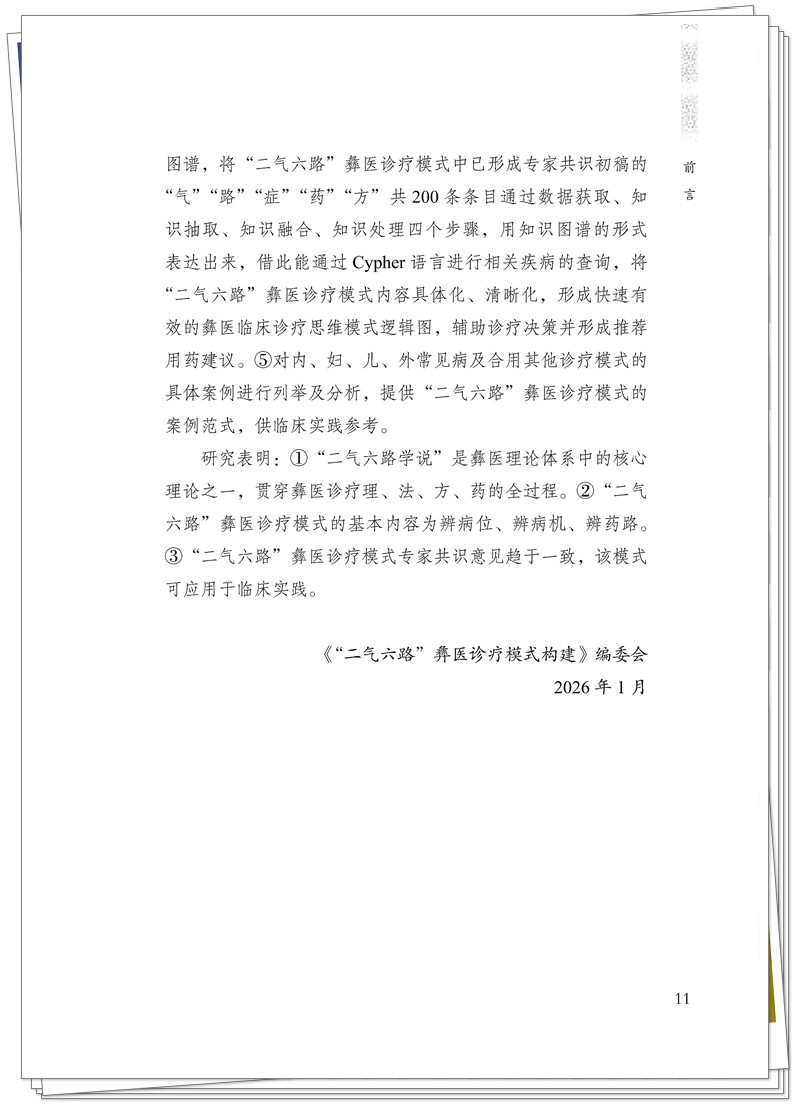 前言

图谱，将“二气六路”彝医诊疗模式中已形成专家共识初稿的“气”“路”“症”“药”“方”共200条条目通过数据获取、知识抽取、知识融合、知识处理四个步骤，用知识图谱的形式表达出来，借此能通过Cypher语言进行相关疾病的查询，将“二气六路”彝医诊疗模式内容具体化、清晰化，形成快速有效的彝医临床诊疗思维模式逻辑图，辅助诊疗决策并形成推荐用药建议。⑤对内、妇、儿、外常见病及合用其他诊疗模式的具体案例进行列举及分析，提供“二气六路”彝医诊疗模式的案例范式，供临床实践参考。

研究表明：①“二气六路学说”是彝医理论体系中的核心理论之一，贯穿彝医诊疗理、法、方、药的全过程。②“二气六路”彝医诊疗模式的基本内容为辨病位、辨病机、辨药路。③“二气六路”彝医诊疗模式专家共识意见趋于一致，该模式可应用于临床实践。

《“二气六路”彝医诊疗模式构建》编委会
2026年1月

11